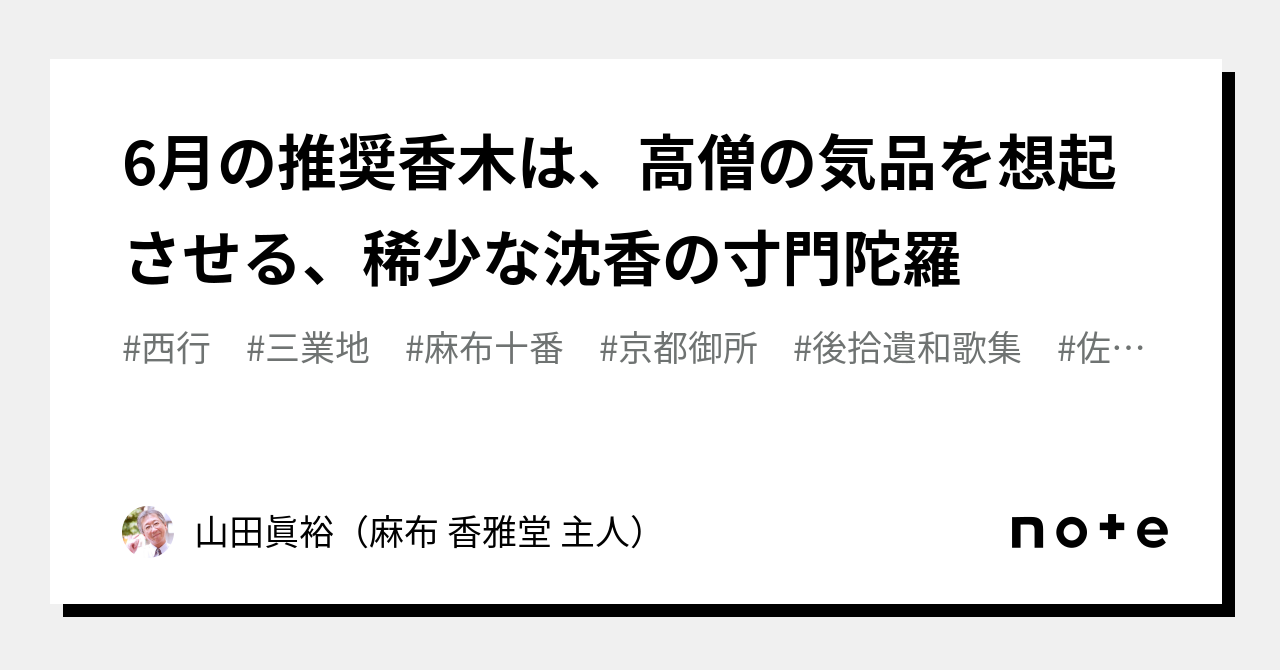 6月の推奨香木は、高僧の気品を想起させる、稀少な沈香の寸門陀羅

#西行　#三業地　#麻布十番　#京都御所　#後拾遺和歌集　#佐…

山田眞裕（麻布 香雅堂 主人）

note